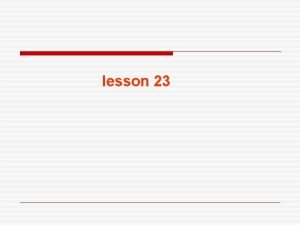 lesson 23